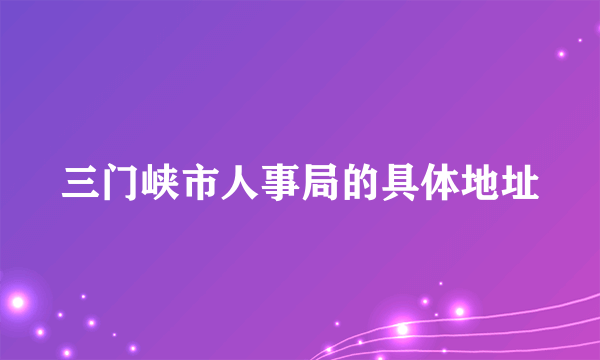 三门峡市人事局的具体地址